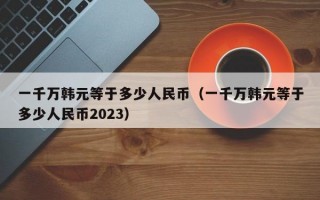 一千万韩元等于多少人民币（一千万韩元等于多少人民币2023）